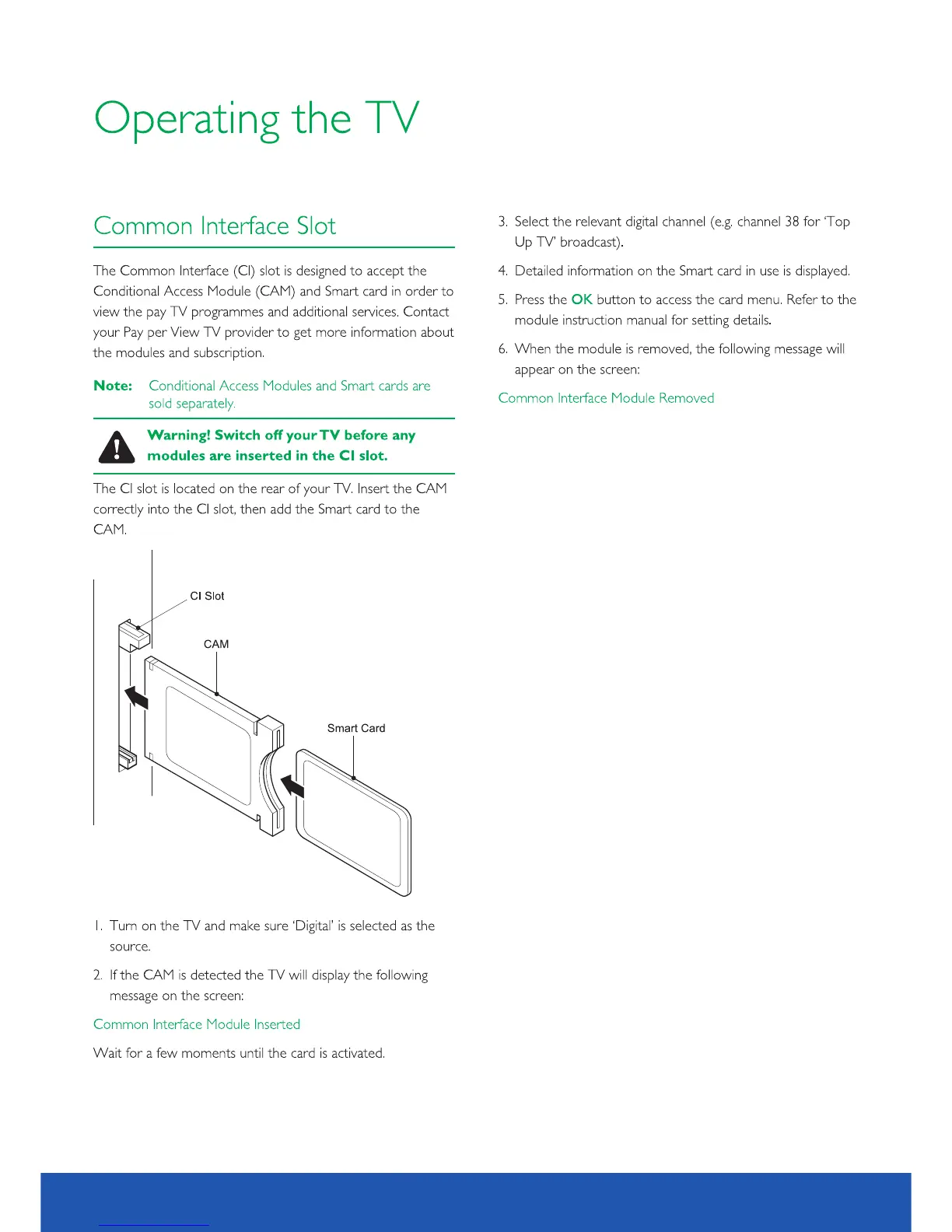 Operating the TV

Common Interface Slot

The Common Interface (CI) slot is designed to accept the Conditional Access Module (CAM) and Smart card in order to view the pay TV programmes and additional services. Contact your Pay per View TV provider to get more information about the modules and subscription.

Note: Conditional Access Modules and Smart cards are sold separately.

Warning! Switch off your TV before any modules are inserted in the CI slot.

The CI slot is located on the rear of your TV. Insert the CAM correctly into the CI slot, then add the Smart card to the CAM.

CI Slot

CAM

Smart Card

1. Turn on the TV and make sure 'Digital' is selected as the source.

2. If the CAM is detected the TV will display the following message on the screen:

Common Interface Module Inserted

Wait for a few moments until the card is activated.

3. Select the relevant digital channel (e.g. channel 38 for 'Top Up TV' broadcast).

4. Detailed information on the Smart card in use is displayed.

5. Press the OK button to access the card menu. Refer to the module instruction manual for setting details.

6. When the module is removed, the following message will appear on the screen:

Common Interface Module Removed